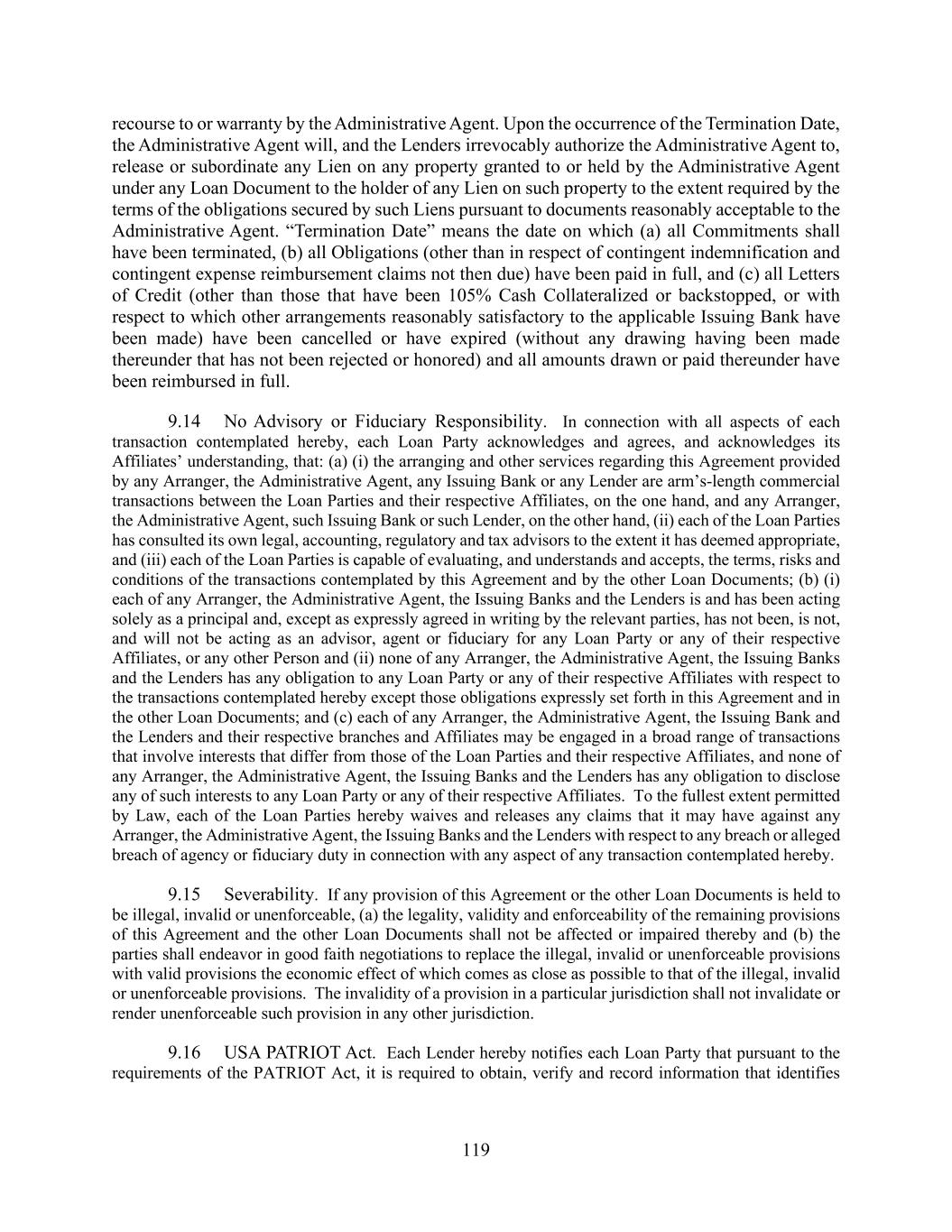 recourse to or warranty by the Administrative Agent. Upon the occurrence of the Termination Date, the Administrative Agent will, and the Lenders irrevocably authorize the Administrative Agent to, release or subordinate any Lien on any property granted to or held by the Administrative Agent under any Loan Document to the holder of any Lien on such property to the extent required by the terms of the obligations secured by such Liens pursuant to documents reasonably acceptable to the Administrative Agent. “Termination Date” means the date on which (a) all Commitments shall have been terminated, (b) all Obligations (other than in respect of contingent indemnification and contingent expense reimbursement claims not then due) have been paid in full, and (c) all Letters of Credit (other than those that have been 105% Cash Collateralized or backstopped, or with respect to which other arrangements reasonably satisfactory to the applicable Issuing Bank have been made) have been cancelled or have expired (without any drawing having been made thereunder that has not been rejected or honored) and all amounts drawn or paid thereunder have been reimbursed in full.

9.14 No Advisory or Fiduciary Responsibility. In connection with all aspects of each transaction contemplated hereby, each Loan Party acknowledges and agrees, and acknowledges its Affiliates’ understanding, that: (a) (i) the arranging and other services regarding this Agreement provided by any Arranger, the Administrative Agent, any Issuing Bank or any Lender are arm’s-length commercial transactions between the Loan Parties and their respective Affiliates, on the one hand, and any Arranger, the Administrative Agent, such Issuing Bank or such Lender, on the other hand, (ii) each of the Loan Parties has consulted its own legal, accounting, regulatory and tax advisors to the extent it has deemed appropriate, and (iii) each of the Loan Parties is capable of evaluating, and understands and accepts, the terms, risks and conditions of the transactions contemplated by this Agreement and by the other Loan Documents; (b) (i) each of any Arranger, the Administrative Agent, the Issuing Banks and the Lenders is and has been acting solely as a principal and, except as expressly agreed in writing by the relevant parties, has not been, is not, and will not be acting as an advisor, agent or fiduciary for any Loan Party or any of their respective Affiliates, or any other Person and (ii) none of any Arranger, the Administrative Agent, the Issuing Banks and the Lenders has any obligation to any Loan Party or any of their respective Affiliates with respect to the transactions contemplated hereby except those obligations expressly set forth in this Agreement and in the other Loan Documents; and (c) each of any Arranger, the Administrative Agent, the Issuing Bank and the Lenders and their respective branches and Affiliates may be engaged in a broad range of transactions that involve interests that differ from those of the Loan Parties and their respective Affiliates, and none of any Arranger, the Administrative Agent, the Issuing Banks and the Lenders has any obligation to disclose any of such interests to any Loan Party or any of their respective Affiliates. To the fullest extent permitted by Law, each of the Loan Parties hereby waives and releases any claims that it may have against any Arranger, the Administrative Agent, the Issuing Banks and the Lenders with respect to any breach or alleged breach of agency or fiduciary duty in connection with any aspect of any transaction contemplated hereby.

9.15 Severability. If any provision of this Agreement or the other Loan Documents is held to be illegal, invalid or unenforceable, (a) the legality, validity and enforceability of the remaining provisions of this Agreement and the other Loan Documents shall not be affected or impaired thereby and (b) the parties shall endeavor in good faith negotiations to replace the illegal, invalid or unenforceable provisions with valid provisions the economic effect of which comes as close as possible to that of the illegal, invalid or unenforceable provisions. The invalidity of a provision in a particular jurisdiction shall not invalidate or render unenforceable such provision in any other jurisdiction.

9.16 USA PATRIOT Act. Each Lender hereby notifies each Loan Party that pursuant to the requirements of the PATRIOT Act, it is required to obtain, verify and record information that identifies

119